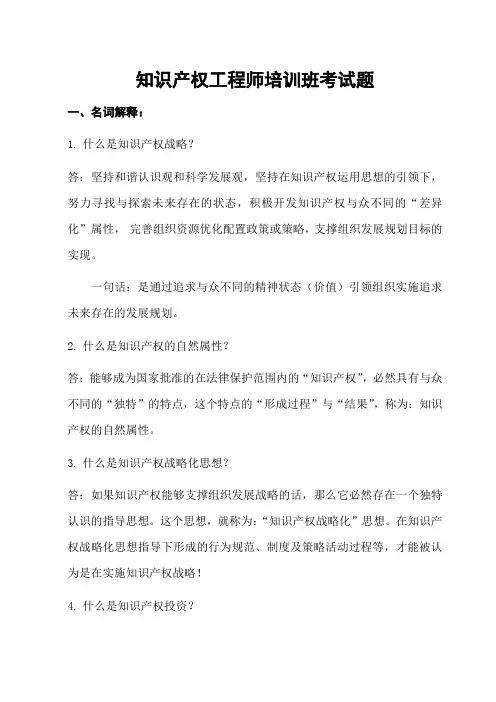 知识产权工程师培训班考试题

一、名词解释：

1. 什么是知识产权战略？

答：坚持和谐认识观和科学发展观，坚持在知识产权运用思想的引领下，努力寻找与探索未来存在的状态，积极开发知识产权与众不同的“差异化”属性，完善组织资源优化配置政策或策略，支撑组织发展规划目标的实现。

一句话：是通过追求与众不同的精神状态（价值）引领组织实施追求未来存在的发展规划。

2. 什么是知识产权的自然属性？

答：能够成为国家批准的在法律保护范围内的“知识产权”，必然具有与众不同的“独特”的特点，这个特点的“形成过程”与“结果”，称为：知识产权的自然属性。

3. 什么是知识产权战略化思想？

答：如果知识产权能够支撑组织发展战略的话，那么它必然存在一个独特认识的指导思想。这个思想，就称为：“知识产权战略化”思想。在知识产权战略化思想指导下形成的行为规范、制度及策略活动过程等，才能被认为是在实施知识产权战略！

4. 什么是知识产权投资？